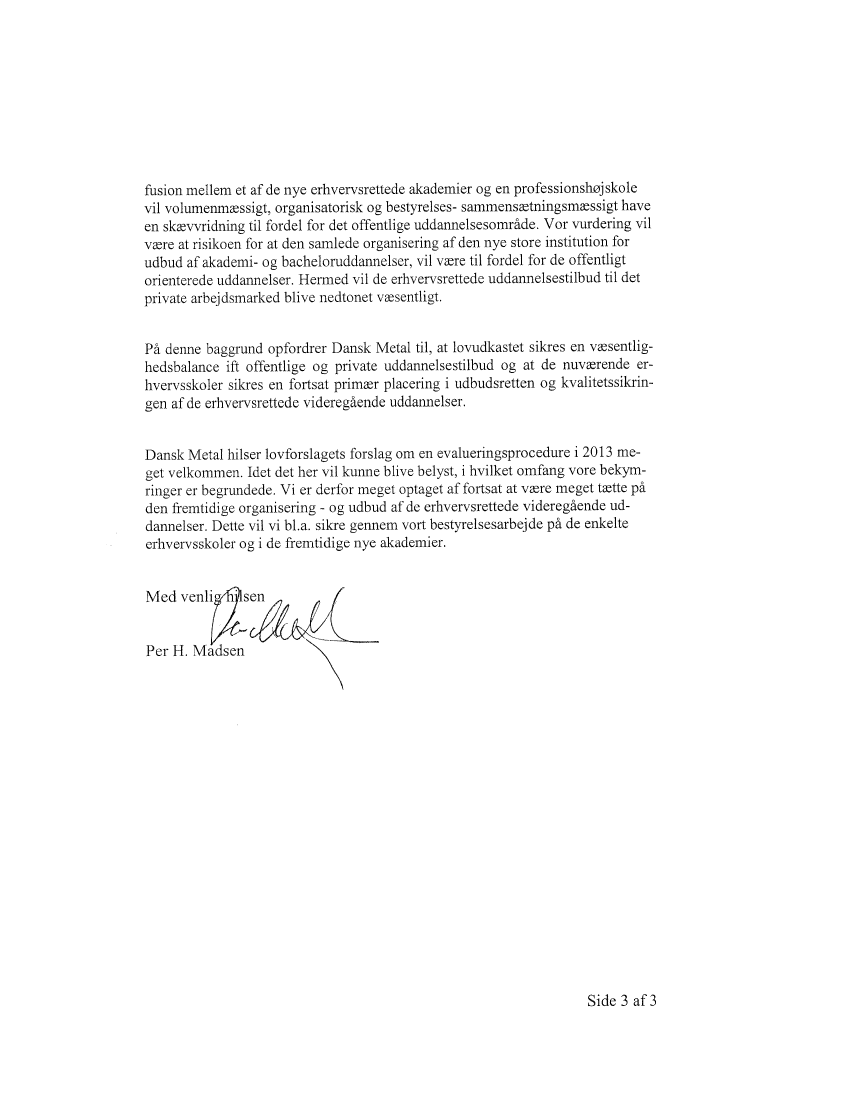 fusion mellem et af de nye erhvervsrettede akademier og en professionshøjskole vil volumenmæssigt, organisatorisk og bestyrelses- sammensætningsmæssigt have en skævvridning til fordel for det offentlige uddannelsesområde. Vor vurdering vil være at risikoen for at den samlede organisering af den nye store institution for udbud af akademi- og bacheloruddannelser, vil være til fordel for de offentligt orienterede uddannelser. Hermed vil de erhvervsrettede uddannelsestilbud til det private arbejdsmarked blive nedtonet væsentligt.

På denne baggrund opfordrer Dansk Metal til, at lovudkastet sikres en væsentlighedsbalance ift offentlige og private uddannelsestilbud og at de nuværende erhvervsskoler sikres en fortsat primær placering i udbudsretten og kvalitetssikringen af de erhvervsrettede videregående uddannelser.

Dansk Metal hilser lovforslagets forslag om en evalueringsprocedure i 2013 meget velkommen. Idet det her vil kunne blive belyst, i hvilket omfang vore bekymringer er begrundede. Vi er derfor meget optaget af fortsat at være meget tætte på den fremtidige organisering - og udbud af de erhvervsrettede videregående uddannelser. Dette vil vi bl.a. sikre gennem vort bestyrelsesarbejde på de enkelte erhvervsskoler og i de fremtidige nye akademier.

Med venlig hilsen

Per H. Madsen

Side 3 af 3